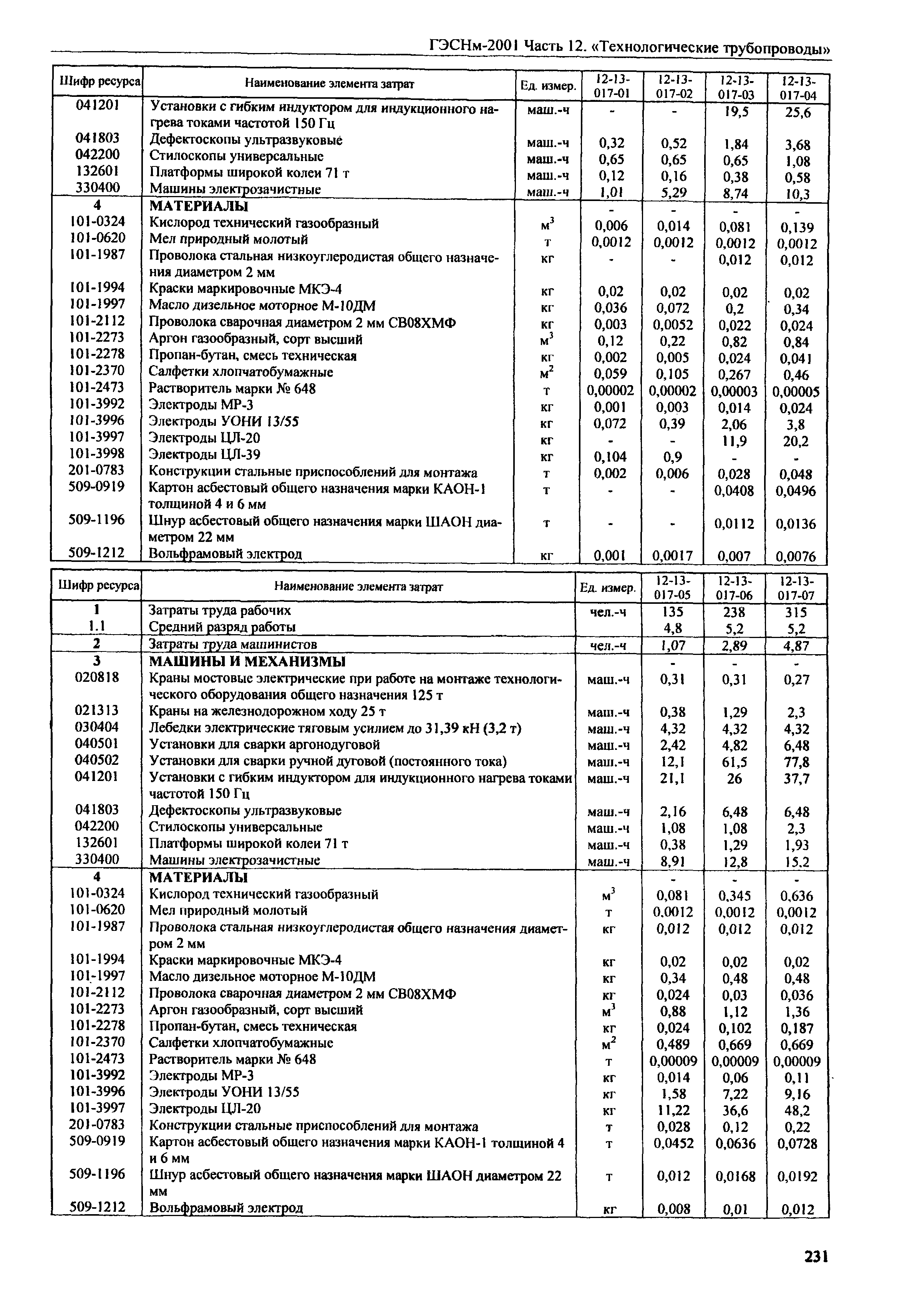 ГЭСНм-2001 Часть 12. «Технологические трубопроводы»

| Шифр ресурса | Наименование элемента затрат | Ед. измер. | 12-13-017-01 | 12-13-017-02 | 12-13-017-03 | 12-13-017-04 |
|---|---|---|---|---|---|---|
| 041201 | Установки с гибким индуктором для индукционного нагрева токами частотой 150 Гц | маш.-ч | - | - | 19,5 | 25,6 |
| 041803 | Дефектоскопы ультразвуковые | маш.-ч | 0,32 | 0,52 | 1,84 | 3,68 |
| 042200 | Стилоскопы универсальные | маш.-ч | 0,65 | 0,65 | 0,65 | 1,08 |
| 132601 | Платформы широкой колеи 71 т | маш.-ч | 0,12 | 0,16 | 0,38 | 0,58 |
| 330400 | Машины электрозачистные | маш.-ч | 1,01 | 5,29 | 8,74 | 10,3 |
| 4 | МАТЕРИАЛЫ | | - | - | - | - |
| 101-0324 | Кислород технический газообразный | $м^3$ | 0,006 | 0,014 | 0,081 | 0,139 |
| 101-0620 | Мел природный молотый | т | 0,0012 | 0,0012 | 0,0012 | 0,0012 |
| 101-1987 | Проволока стальная низкоуглеродистая общего назначения диаметром 2 мм | кг | - | - | 0,012 | 0,012 |
| 101-1994 | Краски маркировочные МКЭ-4 | кг | 0,02 | 0,02 | 0,02 | 0,02 |
| 101-1997 | Масло дизельное моторное М-10ДМ | кг | 0,036 | 0,072 | 0,2 | 0,34 |
| 101-2112 | Проволока сварочная диаметром 2 мм СВ08ХМФ | кг | 0,003 | 0,0052 | 0,022 | 0,024 |
| 101-2273 | Аргон газообразный, сорт высший | $м^3$ | 0,12 | 0,22 | 0,82 | 0,84 |
| 101-2278 | Пропан-бутан, смесь техническая | кг | 0,002 | 0,005 | 0,024 | 0,041 |
| 101-2370 | Салфетки хлопчатобумажные | $м^2$ | 0,059 | 0,105 | 0,267 | 0,46 |
| 101-2473 | Растворитель марки № 648 | т | 0,00002 | 0,00002 | 0,00003 | 0,00005 |
| 101-3992 | Электроды МР-3 | кг | 0,001 | 0,003 | 0,014 | 0,024 |
| 101-3996 | Электроды УОНИ 13/55 | кг | 0,072 | 0,39 | 2,06 | 3,8 |
| 101-3997 | Электроды ЦЛ-20 | кг | - | - | 11,9 | 20,2 |
| 101-3998 | Электроды ЦЛ-39 | кг | 0,104 | 0,9 | - | - |
| 201-0783 | Конструкции стальные приспособлений для монтажа | т | 0,002 | 0,006 | 0,028 | 0,048 |
| 509-0919 | Картон асбестовый общего назначения марки КАОН-1 толщиной 4 и 6 мм | т | - | - | 0,0408 | 0,0496 |
| 509-1196 | Шнур асбестовый общего назначения марки ШАОН диаметром 22 мм | т | - | - | 0,0112 | 0,0136 |
| 509-1212 | Вольфрамовый электрод | кг | 0,001 | 0,0017 | 0,007 | 0,0076 |

| Шифр ресурса | Наименование элемента затрат | Ед. измер. | 12-13-017-05 | 12-13-017-06 | 12-13-017-07 |
|---|---|---|---|---|---|
| 1 | Затраты труда рабочих | чел.-ч | 135 | 238 | 315 |
| 1.1 | Средний разряд работы | | 4,8 | 5,2 | 5,2 |
| 2 | Затраты труда машинистов | чел.-ч | 1,07 | 2,89 | 4,87 |
| 3 | МАШИНЫ И МЕХАНИЗМЫ | | - | - | - |
| 020818 | Краны мостовые электрические при работе на монтаже технологического оборудования общего назначения 125 т | маш.-ч | 0,31 | 0,31 | 0,27 |
| 021313 | Краны на железнодорожном ходу 25 т | маш.-ч | 0,38 | 1,29 | 2,3 |
| 030404 | Лебедки электрические тяговым усилием до 31,39 кН (3,2 т) | маш.-ч | 4,32 | 4,32 | 4,32 |
| 040501 | Установки для сварки аргонодуговой | маш.-ч | 2,42 | 4,82 | 6,48 |
| 040502 | Установки для сварки ручной дуговой (постоянного тока) | маш.-ч | 12,1 | 61,5 | 77,8 |
| 041201 | Установки с гибким индуктором для индукционного нагрева токами частотой 150 Гц | маш.-ч | 21,1 | 26 | 37,7 |
| 041803 | Дефектоскопы ультразвуковые | маш.-ч | 2,16 | 6,48 | 6,48 |
| 042200 | Стилоскопы универсальные | маш.-ч | 1,08 | 1,08 | 2,3 |
| 132601 | Платформы широкой колеи 71 т | маш.-ч | 0,38 | 1,29 | 1,93 |
| 330400 | Машины электрозачистные | маш.-ч | 8,91 | 12,8 | 15,2 |
| 4 | МАТЕРИАЛЫ | | - | - | - |
| 101-0324 | Кислород технический газообразный | $м^3$ | 0,081 | 0,345 | 0,636 |
| 101-0620 | Мел природный молотый | т | 0,0012 | 0,0012 | 0,0012 |
| 101-1987 | Проволока стальная низкоуглеродистая общего назначения диаметром 2 мм | кг | 0,012 | 0,012 | 0,012 |
| 101-1994 | Краски маркировочные МКЭ-4 | кг | 0,02 | 0,02 | 0,02 |
| 101-1997 | Масло дизельное моторное М-10ДМ | кг | 0,34 | 0,48 | 0,48 |
| 101-2112 | Проволока сварочная диаметром 2 мм СВ08ХМФ | кг | 0,024 | 0,03 | 0,036 |
| 101-2273 | Аргон газообразный, сорт высший | $м^3$ | 0,88 | 1,12 | 1,36 |
| 101-2278 | Пропан-бутан, смесь техническая | кг | 0,024 | 0,102 | 0,187 |
| 101-2370 | Салфетки хлопчатобумажные | $м^2$ | 0,489 | 0,669 | 0,669 |
| 101-2473 | Растворитель марки № 648 | т | 0,00009 | 0,00009 | 0,00009 |
| 101-3992 | Электроды МР-3 | кг | 0,014 | 0,06 | 0,11 |
| 101-3996 | Электроды УОНИ 13/55 | кг | 1,58 | 7,22 | 9,16 |
| 101-3997 | Электроды ЦЛ-20 | кг | 11,22 | 36,6 | 48,2 |
| 201-0783 | Конструкции стальные приспособлений для монтажа | т | 0,028 | 0,12 | 0,22 |
| 509-0919 | Картон асбестовый общего назначения марки КАОН-1 толщиной 4 и 6 мм | т | 0,0452 | 0,0636 | 0,0728 |
| 509-1196 | Шнур асбестовый общего назначения марки ШАОН диаметром 22 мм | т | 0,012 | 0,0168 | 0,0192 |
| 509-1212 | Вольфрамовый электрод | кг | 0,008 | 0,01 | 0,012 |

231